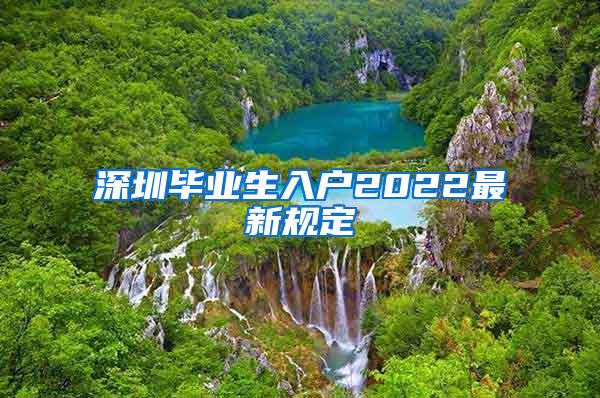 深圳毕业生入户2022最新规定